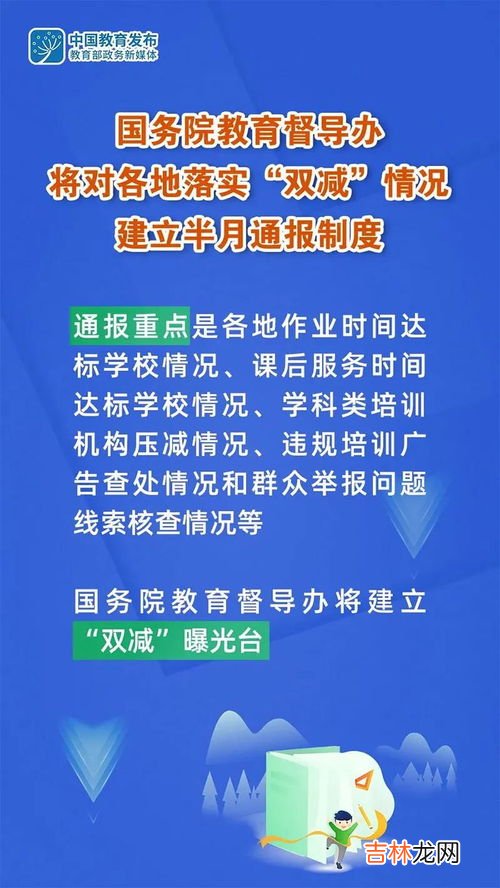 中国教育发布
教育部政务新媒体

国务院教育督导办
将对各地落实“双减”情况
建立半月通报制度

通报重点是各地作业时间达标学校情况、课后服务时间达标学校情况、学科类培训机构压减情况、违规培训广告查处情况和群众举报问题线索核查情况等

国务院教育督导办将建立“双减”曝光台

吉林龙网